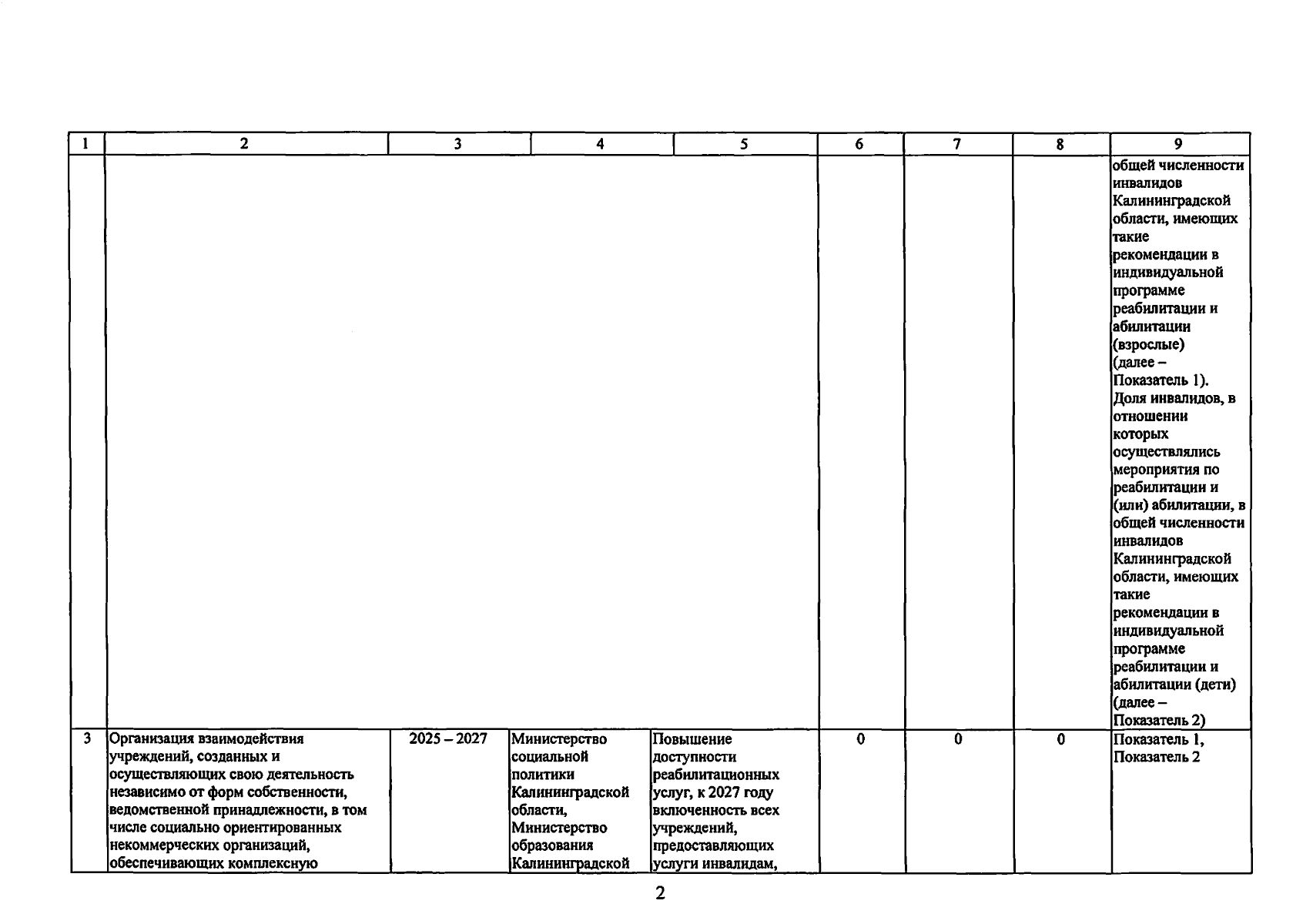 | 1 | 2 | 3 | 4 | 5 | 6 | 7 | 8 | 9 |
|---|---|---|---|---|---|---|---|---|
| | | | | | | | | общей численности инвалидов Калининградской области, имеющих такие рекомендации в индивидуальной программе реабилитации и абилитации (взрослые) (далее – Показатель 1). Доля инвалидов, в отношении которых осуществлялись мероприятия по реабилитации и (или) абилитации, в общей численности инвалидов Калининградской области, имеющих такие рекомендации в индивидуальной программе реабилитации и абилитации (дети) (далее – Показатель 2) |
| 3 | Организация взаимодействия учреждений, созданных и осуществляющих свою деятельность независимо от форм собственности, ведомственной принадлежности, в том числе социально ориентированных некоммерческих организаций, обеспечивающих комплексную | 2025 – 2027 | Министерство социальной политики Калининградской области, Министерство образования Калининградской | Повышение доступности реабилитационных услуг, к 2027 году включенность всех учреждений, предоставляющих услуги инвалидам, | 0 | 0 | 0 | Показатель 1, Показатель 2 |

2